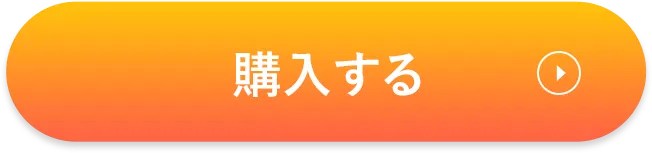 購入する